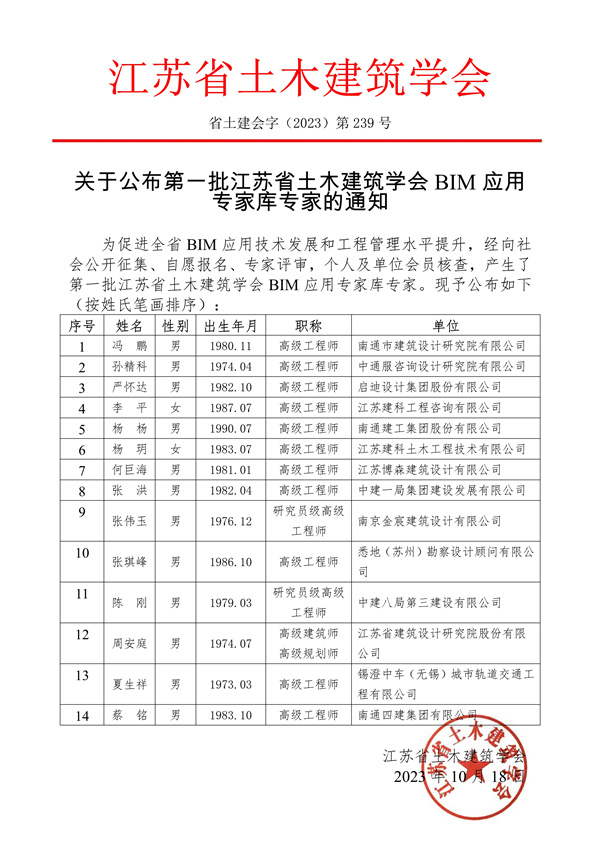 江苏省土木建筑学会

省土建会字（2023）第 239 号

关于公布第一批江苏省土木建筑学会 BIM 应用专家库专家的通知

为促进全省 BIM 应用技术发展和工程管理水平提升，经向社会公开征集、自愿报名、专家评审，个人及单位会员核查，产生了第一批江苏省土木建筑学会 BIM 应用专家库专家。现予公布如下（按姓氏笔画排序）：

| 序号 | 姓名 | 性别 | 出生年月 | 职称 | 单位 |
|---|---|---|---|---|---|
| 1 | 冯　鹏 | 男 | 1980.11 | 高级工程师 | 南通市建筑设计研究院有限公司 |
| 2 | 孙精科 | 男 | 1974.04 | 高级工程师 | 中通服咨询设计研究院有限公司 |
| 3 | 严怀达 | 男 | 1982.10 | 高级工程师 | 启迪设计集团股份有限公司 |
| 4 | 李　平 | 女 | 1987.07 | 高级工程师 | 江苏建科工程咨询有限公司 |
| 5 | 杨　杨 | 男 | 1990.07 | 高级工程师 | 南通建工集团股份有限公司 |
| 6 | 杨　玥 | 女 | 1983.07 | 高级工程师 | 江苏建科土木工程技术有限公司 |
| 7 | 何巨海 | 男 | 1981.01 | 高级工程师 | 江苏博森建筑设计有限公司 |
| 8 | 张　洪 | 男 | 1982.04 | 高级工程师 | 中建一局集团建设发展有限公司 |
| 9 | 张伟玉 | 男 | 1976.12 | 研究员级高级工程师 | 南京金宸建筑设计有限公司 |
| 10 | 张琪峰 | 男 | 1986.10 | 高级工程师 | 悉地（苏州）勘察设计顾问有限公司 |
| 11 | 陈　刚 | 男 | 1979.03 | 研究员级高级工程师 | 中建八局第三建设有限公司 |
| 12 | 周安庭 | 男 | 1974.07 | 高级建筑师 高级规划师 | 江苏省建筑设计研究院股份有限公司 |
| 13 | 夏生祥 | 男 | 1973.03 | 高级工程师 | 锡澄中车（无锡）城市轨道交通工程有限公司 |
| 14 | 蔡　铭 | 男 | 1983.10 | 高级工程师 | 南通四建集团有限公司 |

江苏省土木建筑学会
2023 年 10 月 18 日

江苏省土木建筑学会